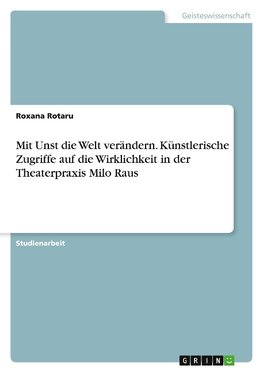 Geisteswissenschaft

Roxana Rotaru

Mit Unst die Welt verändern. Künstlerische Zugriffe auf die Wirklichkeit in der Theaterpraxis Milo Raus

Studienarbeit

GRIN